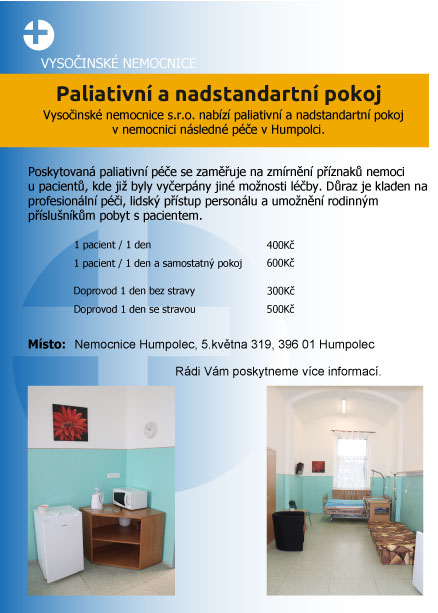 VYSOČINSKÉ NEMOCNICE

Paliativní a nadstandartní pokoj

Vysočinské nemocnice s.r.o. nabízí paliativní a nadstandartní pokoj v nemocnici následné péče v Humpolci.

Poskytovaná paliativní péče se zaměřuje na zmírnění příznaků nemoci u pacientů, kde již byly vyčerpány jiné možnosti léčby. Důraz je kladen na profesionální péči, lidský přístup personálu a umožnění rodinným příslušníkům pobyt s pacientem.

| | |
|---|---|
| 1 pacient / 1 den | 400Kč |
| 1 pacient / 1 den a samostatný pokoj | 600Kč |
| Doprovod 1 den bez stravy | 300Kč |
| Doprovod 1 den se stravou | 500Kč |

Místo: Nemocnice Humpolec, 5.května 319, 396 01 Humpolec

Rádi Vám poskytneme více informací.